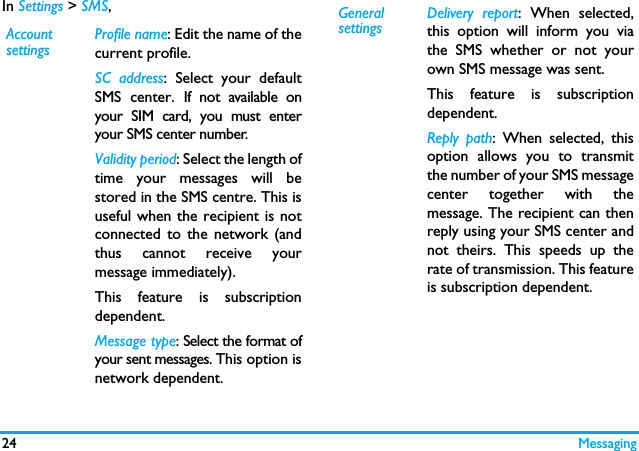 In Settings > SMS,

Account settings

Profile name: Edit the name of the current profile.

SC address: Select your default SMS center. If not available on your SIM card, you must enter your SMS center number.

Validity period: Select the length of time your messages will be stored in the SMS centre. This is useful when the recipient is not connected to the network (and thus cannot receive your message immediately).

This feature is subscription dependent.

Message type: Select the format of your sent messages. This option is network dependent.

General settings

Delivery report: When selected, this option will inform you via the SMS whether or not your own SMS message was sent.

This feature is subscription dependent.

Reply path: When selected, this option allows you to transmit the number of your SMS message center together with the message. The recipient can then reply using your SMS center and not theirs. This speeds up the rate of transmission. This feature is subscription dependent.

24 Messaging